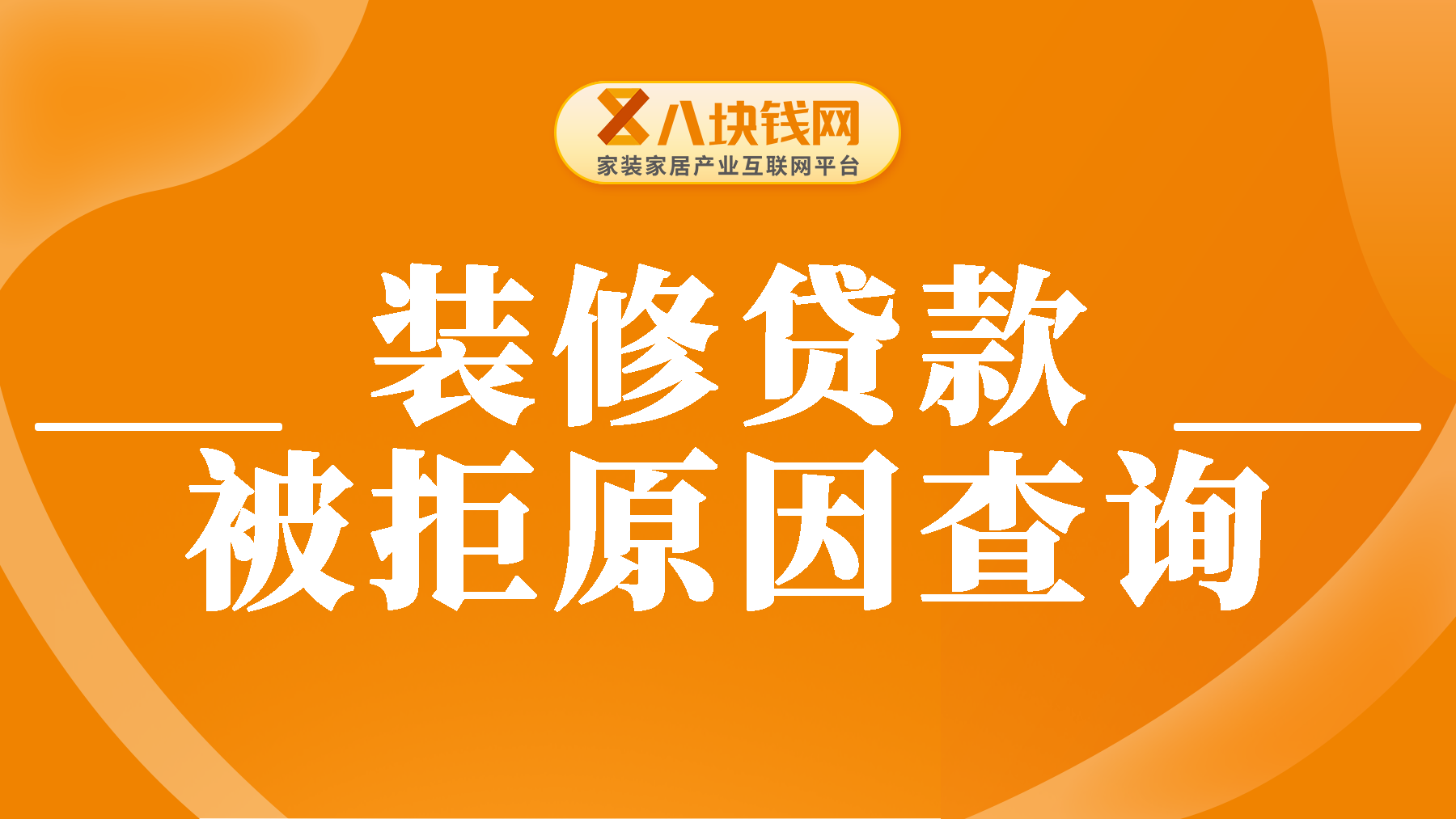 八块钱网
家装家居产业互联网平台

装修贷款
被拒原因查询